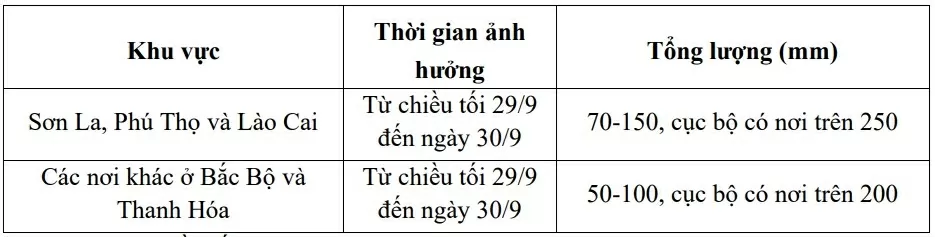 | Khu vực | Thời gian ảnh hưởng | Tổng lượng (mm) |
|---|---|---|
| Sơn La, Phú Thọ và Lào Cai | Từ chiều tối 29/9 đến ngày 30/9 | 70-150, cục bộ có nơi trên 250 |
| Các nơi khác ở Bắc Bộ và Thanh Hóa | Từ chiều tối 29/9 đến ngày 30/9 | 50-100, cục bộ có nơi trên 200 |